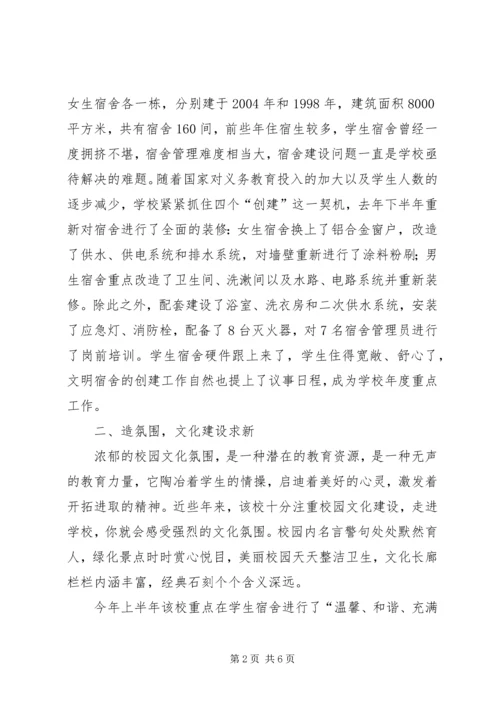 女生宿舍各一栋，分别建于2004年和1998年，建筑面积8000平方米，共有宿舍160间，前些年住宿生较多，学生宿舍曾经一度拥挤不堪，宿舍管理难度相当大，宿舍建设问题一直是学校亟待解决的难题。随着国家对义务教育投入的加大以及学生人数的逐步减少，学校紧紧抓住四个“创建”这一契机，去年下半年重新对宿舍进行了全面的装修：女生宿舍换上了铝合金窗户，改造了供水、供电系统和排水系统，对墙壁重新进行了涂料粉刷；男生宿舍重点改造了卫生间、洗漱间以及水路、电路系统并重新装修。除此之外，配套建设了浴室、洗衣房和二次供水系统，安装了应急灯、消防栓，配备了8台灭火器，对7名宿舍管理员进行了岗前培训。学生宿舍硬件跟上来了，学生住得宽敞、舒心了，文明宿舍的创建工作自然也提上了议事日程，成为学校年度重点工作。

二、造氛围，文化建设求新

浓郁的校园文化氛围，是一种潜在的教育资源，是一种无声的教育力量，它陶冶着学生的情操，启迪着美好的心灵，激发着开拓进取的精神。近些年来，该校十分注重校园文化建设，走进学校，你就会感受强烈的文化氛围。校园内名言警句处处默然育人，绿化景点时时赏心悦目，美丽校园天天整洁卫生，文化长廊栏栏内涵丰富，经典石刻个个含义深远。

今年上半年该校重点在学生宿舍进行了“温馨、和谐、充满

第2页 共6页